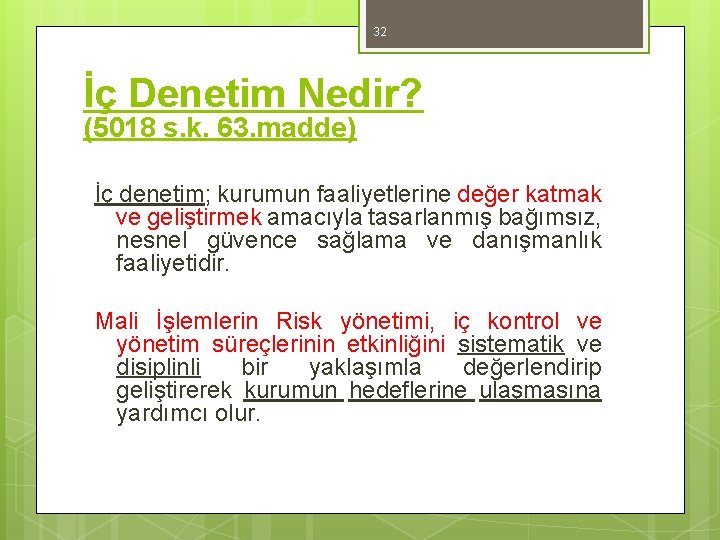 32

İç Denetim Nedir?
(5018 s.k. 63.madde)

İç denetim; kurumun faaliyetlerine değer katmak ve geliştirmek amacıyla tasarlanmış bağımsız, nesnel güvence sağlama ve danışmanlık faaliyetidir.

Mali İşlemlerin Risk yönetimi, iç kontrol ve yönetim süreçlerinin etkinliğini sistematik ve disiplinli bir yaklaşımla değerlendirip geliştirerek kurumun hedeflerine ulaşmasına yardımcı olur.